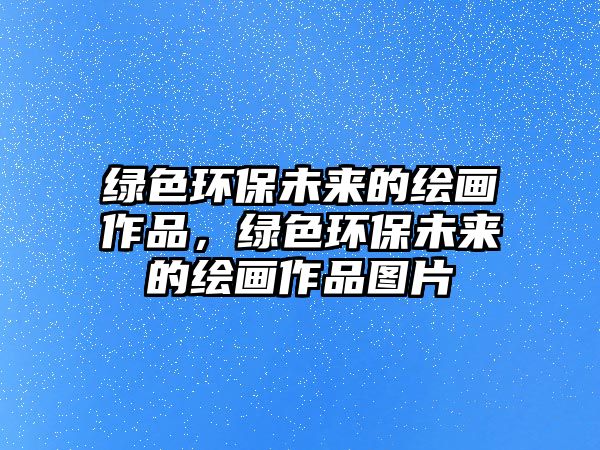 绿色环保未来的绘画作品，绿色环保未来的绘画作品图片